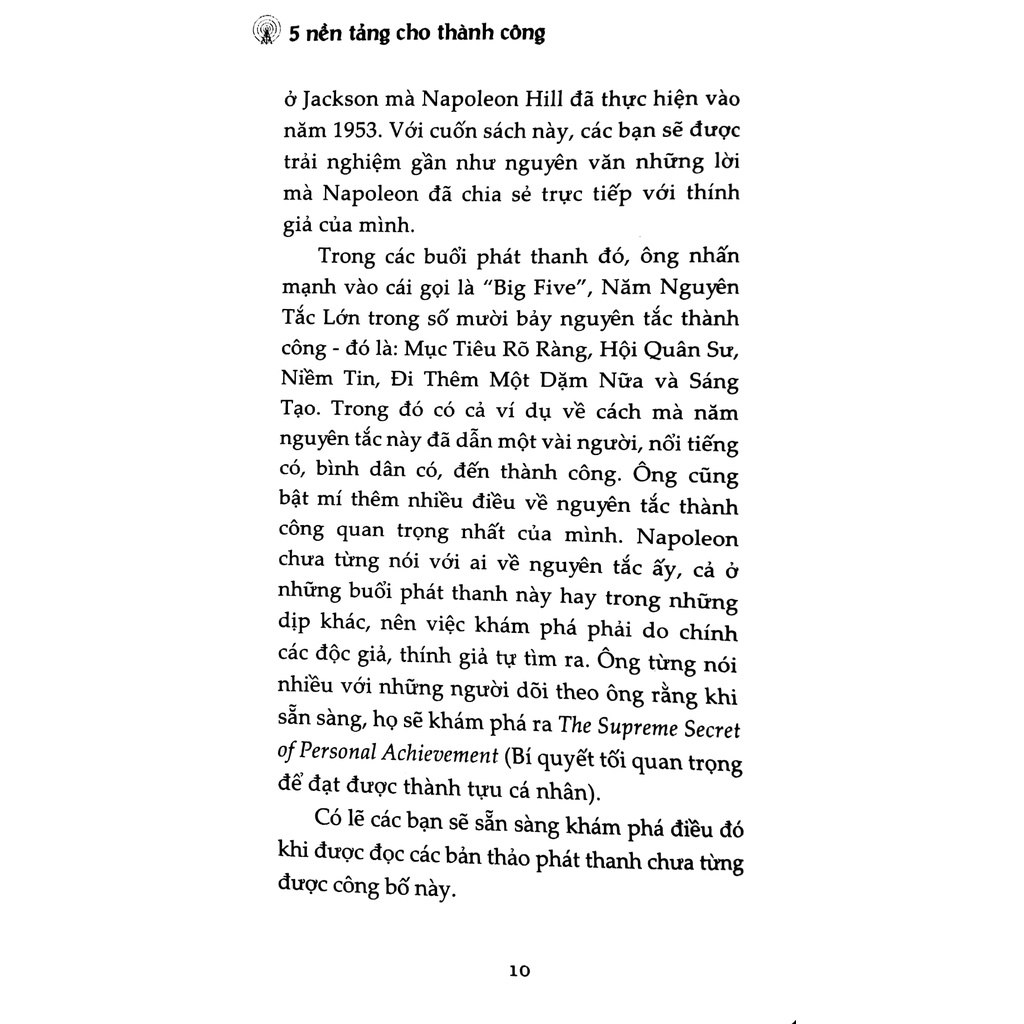 5 nền tảng cho thành công

ở Jackson mà Napoleon Hill đã thực hiện vào năm 1953. Với cuốn sách này, các bạn sẽ được trải nghiệm gần như nguyên văn những lời mà Napoleon đã chia sẻ trực tiếp với thính giả của mình.

Trong các buổi phát thanh đó, ông nhấn mạnh vào cái gọi là "Big Five", Năm Nguyên Tắc Lớn trong số mười bảy nguyên tắc thành công - đó là: Mục Tiêu Rõ Ràng, Hội Quân Sư, Niềm Tin, Đi Thêm Một Dặm Nữa và Sáng Tạo. Trong đó có cả ví dụ về cách mà năm nguyên tắc này đã dẫn một vài người, nổi tiếng có, bình dân có, đến thành công. Ông cũng bật mí thêm nhiều điều về nguyên tắc thành công quan trọng nhất của mình. Napoleon chưa từng nói với ai về nguyên tắc ấy, cả ở những buổi phát thanh này hay trong những dịp khác, nên việc khám phá phải do chính các độc giả, thính giả tự tìm ra. Ông từng nói nhiều với những người dõi theo ông rằng khi sẵn sàng, họ sẽ khám phá ra The Supreme Secret of Personal Achievement (Bí quyết tối quan trọng để đạt được thành tựu cá nhân).

Có lẽ các bạn sẽ sẵn sàng khám phá điều đó khi được đọc các bản thảo phát thanh chưa từng được công bố này.

10